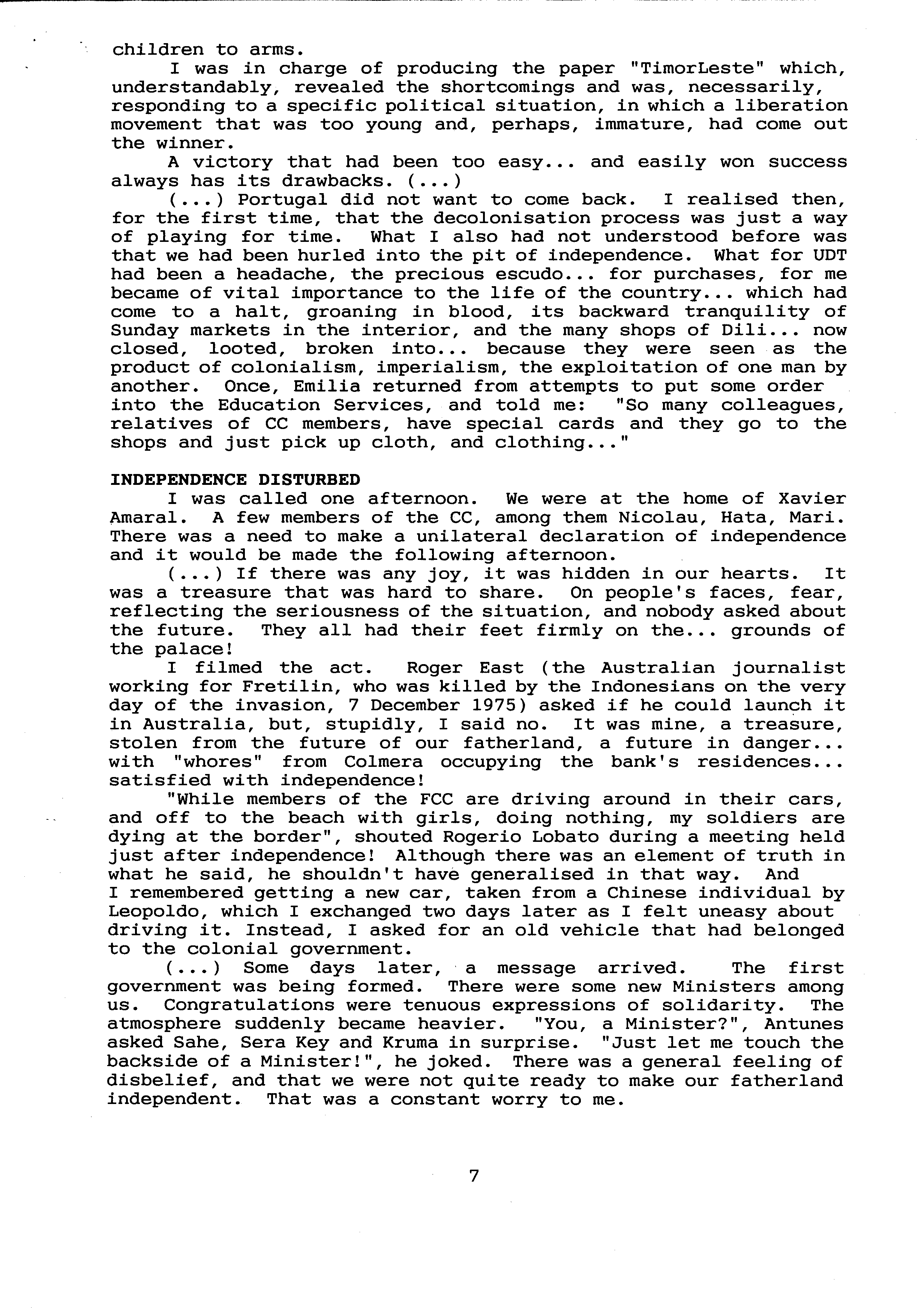 children to arms.

I was in charge of producing the paper "TimorLeste" which, understandably, revealed the shortcomings and was, necessarily, responding to a specific political situation, in which a liberation movement that was too young and, perhaps, immature, had come out the winner.

A victory that had been too easy... and easily won success always has its drawbacks. (...)

(...) Portugal did not want to come back. I realised then, for the first time, that the decolonisation process was just a way of playing for time. What I also had not understood before was that we had been hurled into the pit of independence. What for UDT had been a headache, the precious escudo... for purchases, for me became of vital importance to the life of the country... which had come to a halt, groaning in blood, its backward tranquility of Sunday markets in the interior, and the many shops of Dili... now closed, looted, broken into... because they were seen as the product of colonialism, imperialism, the exploitation of one man by another. Once, Emilia returned from attempts to put some order into the Education Services, and told me: "So many colleagues, relatives of CC members, have special cards and they go to the shops and just pick up cloth, and clothing..."

INDEPENDENCE DISTURBED

I was called one afternoon. We were at the home of Xavier Amaral. A few members of the CC, among them Nicolau, Hata, Mari. There was a need to make a unilateral declaration of independence and it would be made the following afternoon.

(...) If there was any joy, it was hidden in our hearts. It was a treasure that was hard to share. On people's faces, fear, reflecting the seriousness of the situation, and nobody asked about the future. They all had their feet firmly on the... grounds of the palace!

I filmed the act. Roger East (the Australian journalist working for Fretilin, who was killed by the Indonesians on the very day of the invasion, 7 December 1975) asked if he could launch it in Australia, but, stupidly, I said no. It was mine, a treasure, stolen from the future of our fatherland, a future in danger... with "whores" from Colmera occupying the bank's residences... satisfied with independence!

"While members of the FCC are driving around in their cars, and off to the beach with girls, doing nothing, my soldiers are dying at the border", shouted Rogerio Lobato during a meeting held just after independence! Although there was an element of truth in what he said, he shouldn't have generalised in that way. And I remembered getting a new car, taken from a Chinese individual by Leopoldo, which I exchanged two days later as I felt uneasy about driving it. Instead, I asked for an old vehicle that had belonged to the colonial government.

(...) Some days later, a message arrived. The first government was being formed. There were some new Ministers among us. Congratulations were tenuous expressions of solidarity. The atmosphere suddenly became heavier. "You, a Minister?", Antunes asked Sahe, Sera Key and Kruma in surprise. "Just let me touch the backside of a Minister!", he joked. There was a general feeling of disbelief, and that we were not quite ready to make our fatherland independent. That was a constant worry to me.

7